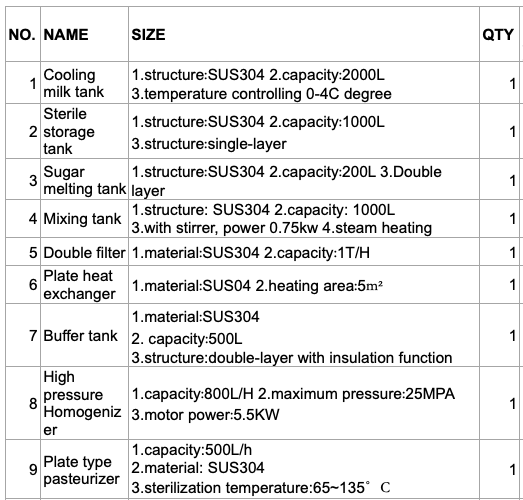 | NO. | NAME | SIZE | QTY |
|---|---|---|---|
| 1 | Cooling milk tank | 1.structure:SUS304 2.capacity:2000L 3.temperature controlling 0-4C degree | 1 |
| 2 | Sterile storage tank | 1.structure:SUS304 2.capacity:1000L 3.structure:single-layer | 1 |
| 3 | Sugar melting tank | 1.structure:SUS304 2.capacity:200L 3.Double layer | 1 |
| 4 | Mixing tank | 1.structure: SUS304 2.capacity: 1000L 3.with stirrer, power 0.75kw 4.steam heating | 1 |
| 5 | Double filter | 1.material:SUS304 2.capacity:1T/H | 1 |
| 6 | Plate heat exchanger | 1.material:SUS04 2.heating area:5m² | 1 |
| 7 | Buffer tank | 1.material:SUS304 2. capacity:500L 3.structure:double-layer with insulation function | 1 |
| 8 | High pressure Homogenizer | 1.capacity:800L/H 2.maximum pressure:25MPA 3.motor power:5.5KW | 1 |
| 9 | Plate type pasteurizer | 1.capacity:500L/h 2.material: SUS304 3.sterilization temperature:65~135° C | 1 |